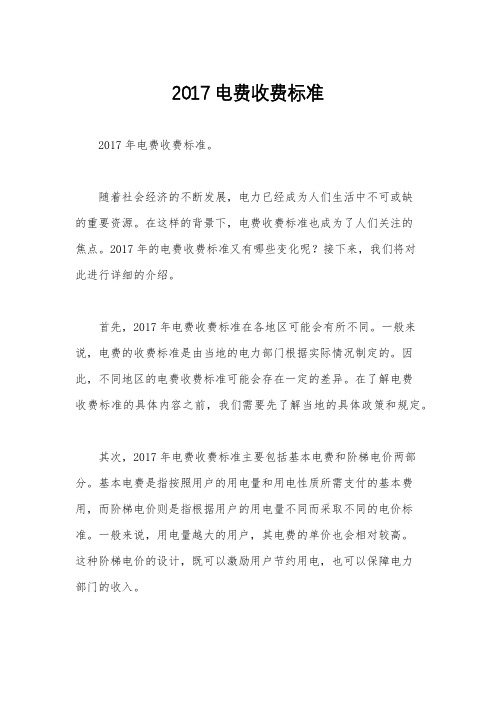 2017 电费收费标准

2017 年电费收费标准。

随着社会经济的不断发展，电力已经成为人们生活中不可或缺的重要资源。在这样的背景下，电费收费标准也成为了人们关注的焦点。2017 年的电费收费标准又有哪些变化呢？接下来，我们将对此进行详细的介绍。

首先，2017 年电费收费标准在各地区可能会有所不同。一般来说，电费的收费标准是由当地的电力部门根据实际情况制定的。因此，不同地区的电费收费标准可能会存在一定的差异。在了解电费收费标准的具体内容之前，我们需要先了解当地的具体政策和规定。

其次，2017 年电费收费标准主要包括基本电费和阶梯电价两部分。基本电费是指按照用户的用电量和用电性质所需支付的基本费用，而阶梯电价则是指根据用户的用电量不同而采取不同的电价标准。一般来说，用电量越大的用户，其电费的单价也会相对较高。这种阶梯电价的设计，既可以激励用户节约用电，也可以保障电力部门的收入。